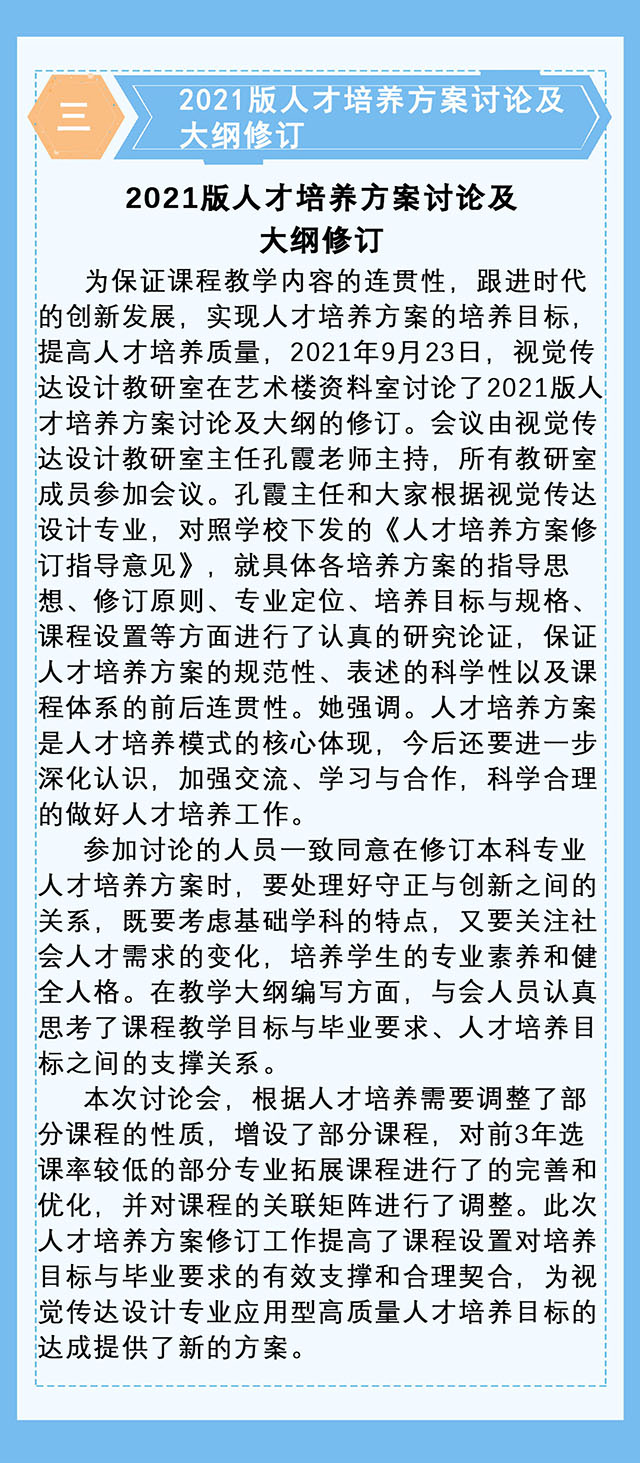 三

2021版人才培养方案讨论及大纲修订

2021版人才培养方案讨论及大纲修订

为保证课程教学内容的连贯性，跟进时代的创新发展，实现人才培养方案的培养目标，提高人才培养质量，2021年9月23日，视觉传达设计教研室在艺术楼资料室讨论了2021版人才培养方案讨论及大纲的修订。会议由视觉传达设计教研室主任孔霞老师主持，所有教研室成员参加会议。孔霞主任和大家根据视觉传达设计专业，对照学校下发的《人才培养方案修订指导意见》，就具体各培养方案的指导思想、修订原则、专业定位、培养目标与规格、课程设置等方面进行了认真的研究论证，保证人才培养方案的规范性、表述的科学性以及课程体系的前后连贯性。她强调。人才培养方案是人才培养模式的核心体现，今后还要进一步深化认识，加强交流、学习与合作，科学合理的做好人才培养工作。

参加讨论的人员一致同意在修订本科专业人才培养方案时，要处理好守正与创新之间的关系，既要考虑基础学科的特点，又要关注社会人才需求的变化，培养学生的专业素养和健全人格。在教学大纲编写方面，与会人员认真思考了课程教学目标与毕业要求、人才培养目标之间的支撑关系。

本次讨论会，根据人才培养需要调整了部分课程的性质，增设了部分课程，对前3年选课率较低的部分专业拓展课程进行了的完善和优化，并对课程的关联矩阵进行了调整。此次人才培养方案修订工作提高了课程设置对培养目标与毕业要求的有效支撑和合理契合，为视觉传达设计专业应用型高质量人才培养目标的达成提供了新的方案。